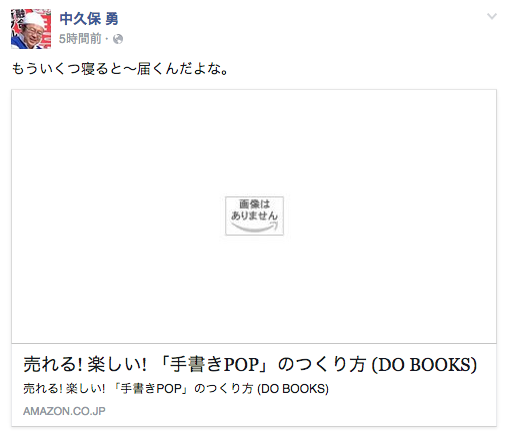 中久保 勇
5時間前 ·

もういくつ寝ると〜届くんだよな。

画像は
ありません

売れる! 楽しい! 「手書きPOP」のつくり方 (DO BOOKS)
売れる! 楽しい! 「手書きPOP」のつくり方 (DO BOOKS)
AMAZON.CO.JP